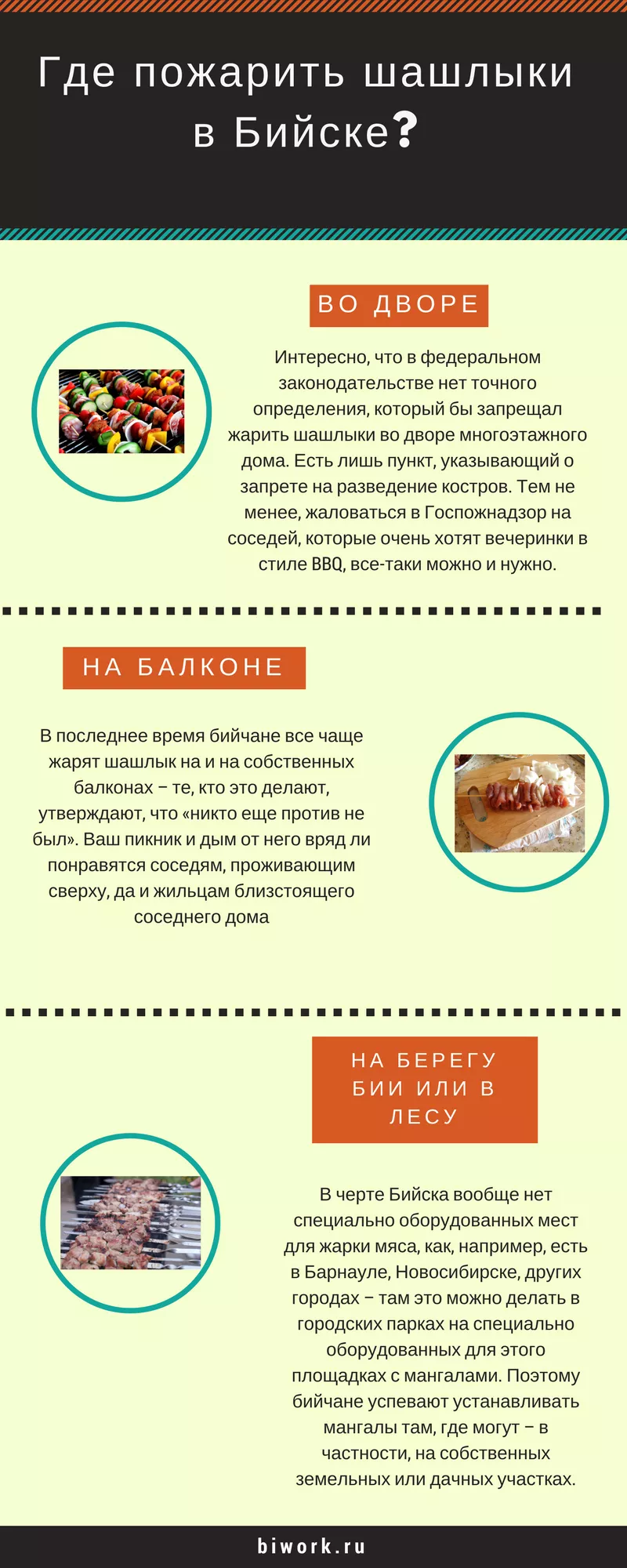 Где пожарить шашлыки в Бийске?

ВО ДВОРЕ

Интересно, что в федеральном законодательстве нет точного определения, который бы запрещал жарить шашлыки во дворе многоэтажного дома. Есть лишь пункт, указывающий о запрете на разведение костров. Тем не менее, жаловаться в Госпожнадзор на соседей, которые очень хотят вечеринки в стиле BBQ, все-таки можно и нужно.

НА БАЛКОНЕ

В последнее время бийчане все чаще жарят шашлык на и на собственных балконах – те, кто это делают, утверждают, что «никто еще против не был». Ваш пикник и дым от него вряд ли понравятся соседям, проживающим сверху, да и жильцам близстоящего соседнего дома

НА БЕРЕГУ БИИ ИЛИ В ЛЕСУ

В черте Бийска вообще нет специально оборудованных мест для жарки мяса, как, например, есть в Барнауле, Новосибирске, других городах – там это можно делать в городских парках на специально оборудованных для этого площадках с мангалами. Поэтому бийчане успевают устанавливать мангалы там, где могут – в частности, на собственных земельных или дачных участках.

biwork.ru